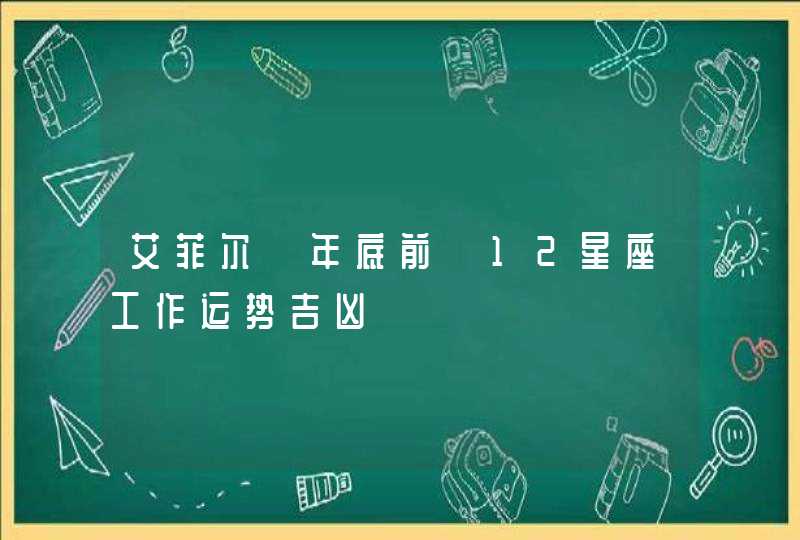 艾菲尔 年底前 12星座工作运势吉凶